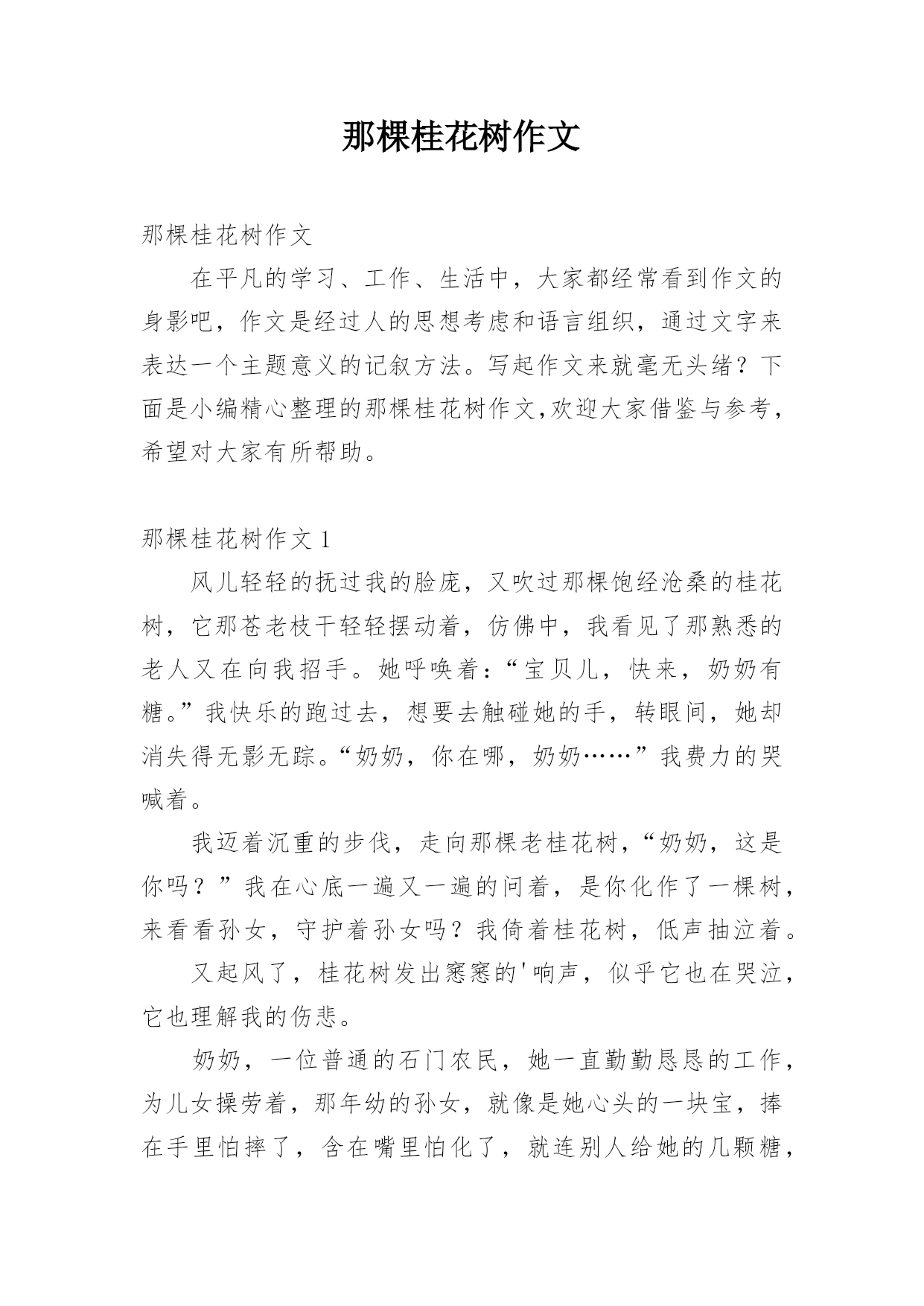 那棵桂花树作文

那棵桂花树作文

在平凡的学习、工作、生活中，大家都经常看到作文的身影吧，作文是经过人的思想考虑和语言组织，通过文字来表达一个主题意义的记叙方法。写起作文来就毫无头绪？下面是小编精心整理的那棵桂花树作文,欢迎大家借鉴与参考，希望对大家有所帮助。

那棵桂花树作文 1

风儿轻轻的抚过我的脸庞，又吹过那棵饱经沧桑的桂花树，它那苍老枝干轻轻摆动着，仿佛中，我看见了那熟悉的老人又在向我招手。她呼唤着：“宝贝儿，快来，奶奶有糖。”我快乐的跑过去，想要去触碰她的手，转眼间，她却消失得无影无踪。“奶奶，你在哪，奶奶……”我费力的哭喊着。

我迈着沉重的步伐，走向那棵老桂花树，“奶奶，这是你吗？”我在心底一遍又一遍的问着，是你化作了一棵树，来看看孙女，守护着孙女吗？我倚着桂花树，低声抽泣着。

又起风了，桂花树发出窸窸的'响声，似乎它也在哭泣，它也理解我的伤悲。

奶奶，一位普通的石门农民，她一直勤勤恳恳的工作，为儿女操劳着，那年幼的孙女，就像是她心头的一块宝，捧在手里怕摔了，含在嘴里怕化了，就连别人给她的几颗糖，